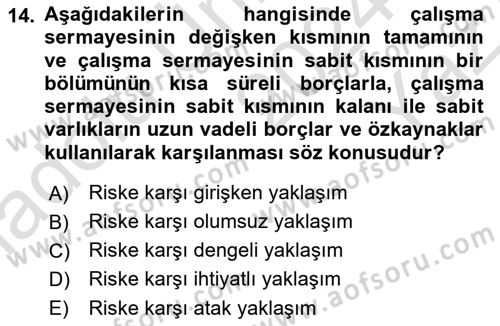 14. Aşağıdakilerin hangisinde çalışma sermayesinin değişken kısmının tamamının ve çalışma sermayesinin sabit kısmının bir bölümünün kısa süreli borçlarla, çalışma sermayesinin sabit kısmının kalanı ile sabit varlıkların uzun vadeli borçlar ve özkaynaklar kullanılarak karşılanması söz konusudur?

A) Riske karşı girişken yaklaşım
B) Riske karşı olumsuz yaklaşım
C) Riske karşı dengeli yaklaşım
D) Riske karşı ihtiyatlı yaklaşım
E) Riske karşı atak yaklaşım

www.aofsoru.com